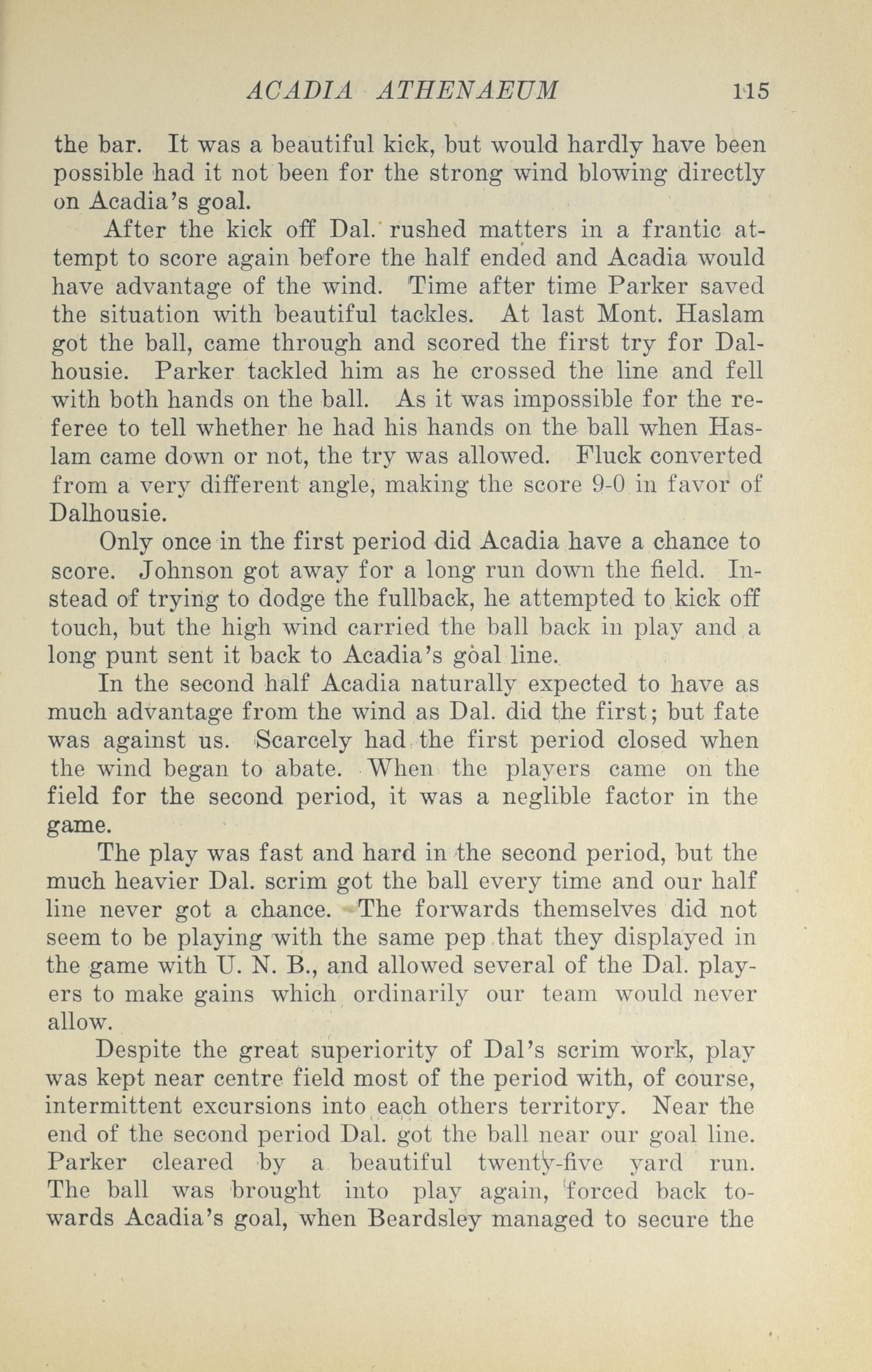 ACADIA ATHENAEUM 115

the bar. It was a beautiful kick, but would hardly have been possible had it not been for the strong wind blowing directly on Acadia's goal.

After the kick off Dal. rushed matters in a frantic attempt to score again before the half ended and Acadia would have advantage of the wind. Time after time Parker saved the situation with beautiful tackles. At last Mont. Haslam got the ball, came through and scored the first try for Dalhousie. Parker tackled him as he crossed the line and fell with both hands on the ball. As it was impossible for the referee to tell whether he had his hands on the ball when Haslam came down or not, the try was allowed. Fluck converted from a very different angle, making the score 9-0 in favor of Dalhousie.

Only once in the first period did Acadia have a chance to score. Johnson got away for a long run down the field. Instead of trying to dodge the fullback, he attempted to kick off touch, but the high wind carried the ball back in play and a long punt sent it back to Acadia's goal line.

In the second half Acadia naturally expected to have as much advantage from the wind as Dal. did the first; but fate was against us. Scarcely had the first period closed when the wind began to abate. When the players came on the field for the second period, it was a neglible factor in the game.

The play was fast and hard in the second period, but the much heavier Dal. scrim got the ball every time and our half line never got a chance. The forwards themselves did not seem to be playing with the same pep that they displayed in the game with U. N. B., and allowed several of the Dal. players to make gains which ordinarily our team would never allow.

Despite the great superiority of Dal's scrim work, play was kept near centre field most of the period with, of course, intermittent excursions into each others territory. Near the end of the second period Dal. got the ball near our goal line. Parker cleared by a beautiful twenty-five yard run. The ball was brought into play again, forced back towards Acadia's goal, when Beardsley managed to secure the